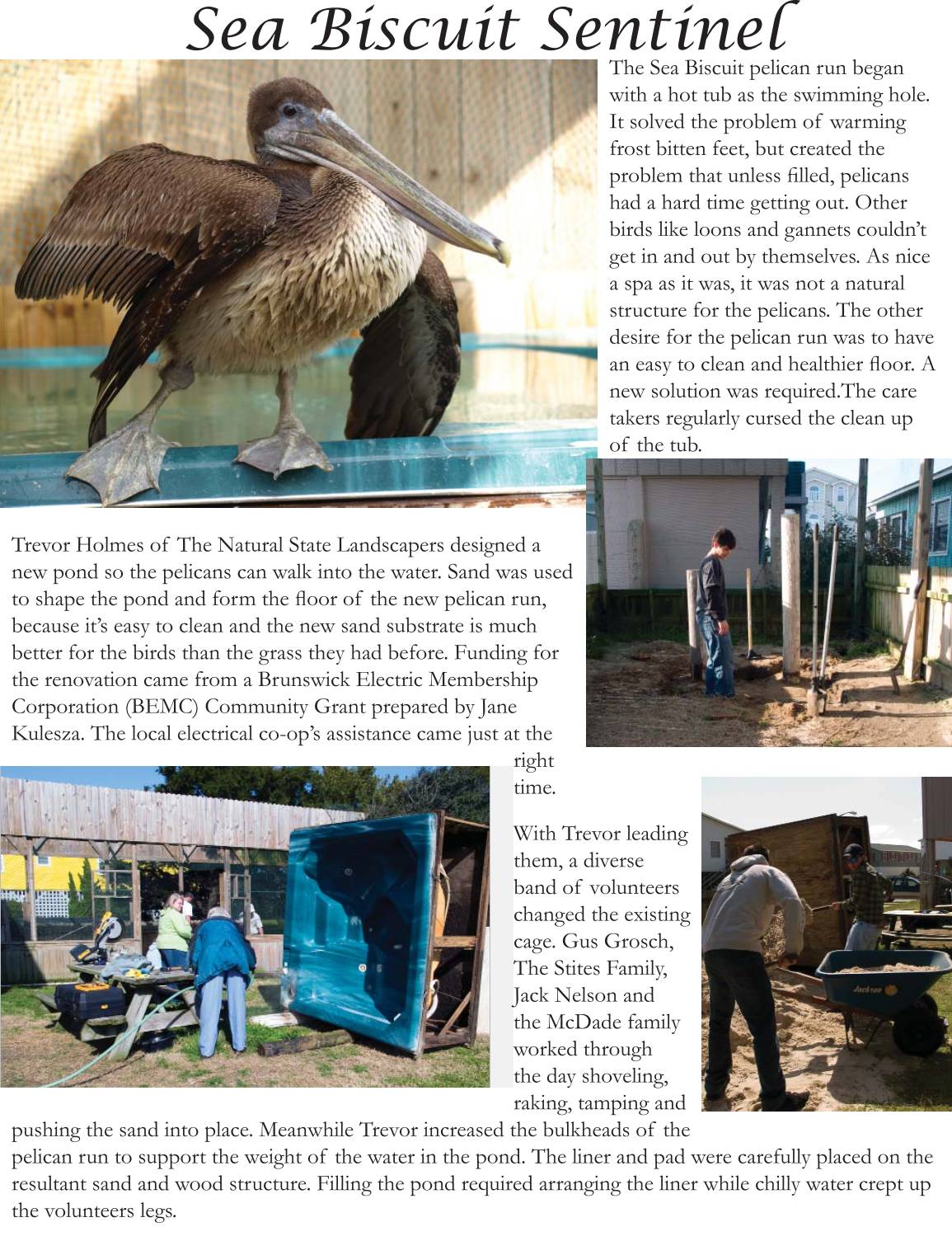 Sea Biscuit Sentinel

The Sea Biscuit pelican run began with a hot tub as the swimming hole. It solved the problem of warming frost bitten feet, but created the problem that unless filled, pelicans had a hard time getting out. Other birds like loons and gannets couldn't get in and out by themselves. As nice a spa as it was, it was not a natural structure for the pelicans. The other desire for the pelican run was to have an easy to clean and healthier floor. A new solution was required.The care takers regularly cursed the clean up of the tub.

Trevor Holmes of The Natural State Landscapers designed a new pond so the pelicans can walk into the water. Sand was used to shape the pond and form the floor of the new pelican run, because it's easy to clean and the new sand substrate is much better for the birds than the grass they had before. Funding for the renovation came from a Brunswick Electric Membership Corporation (BEMC) Community Grant prepared by Jane Kulesza. The local electrical co-op's assistance came just at the right time.

With Trevor leading them, a diverse band of volunteers changed the existing cage. Gus Grosch, The Stites Family, Jack Nelson and the McDade family worked through the day shoveling, raking, tamping and pushing the sand into place. Meanwhile Trevor increased the bulkheads of the pelican run to support the weight of the water in the pond. The liner and pad were carefully placed on the resultant sand and wood structure. Filling the pond required arranging the liner while chilly water crept up the volunteers legs.

Jackson